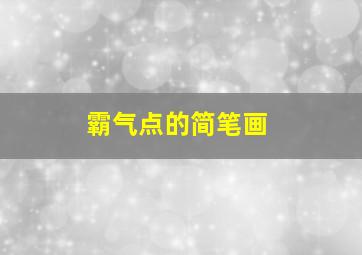 霸气点的简笔画